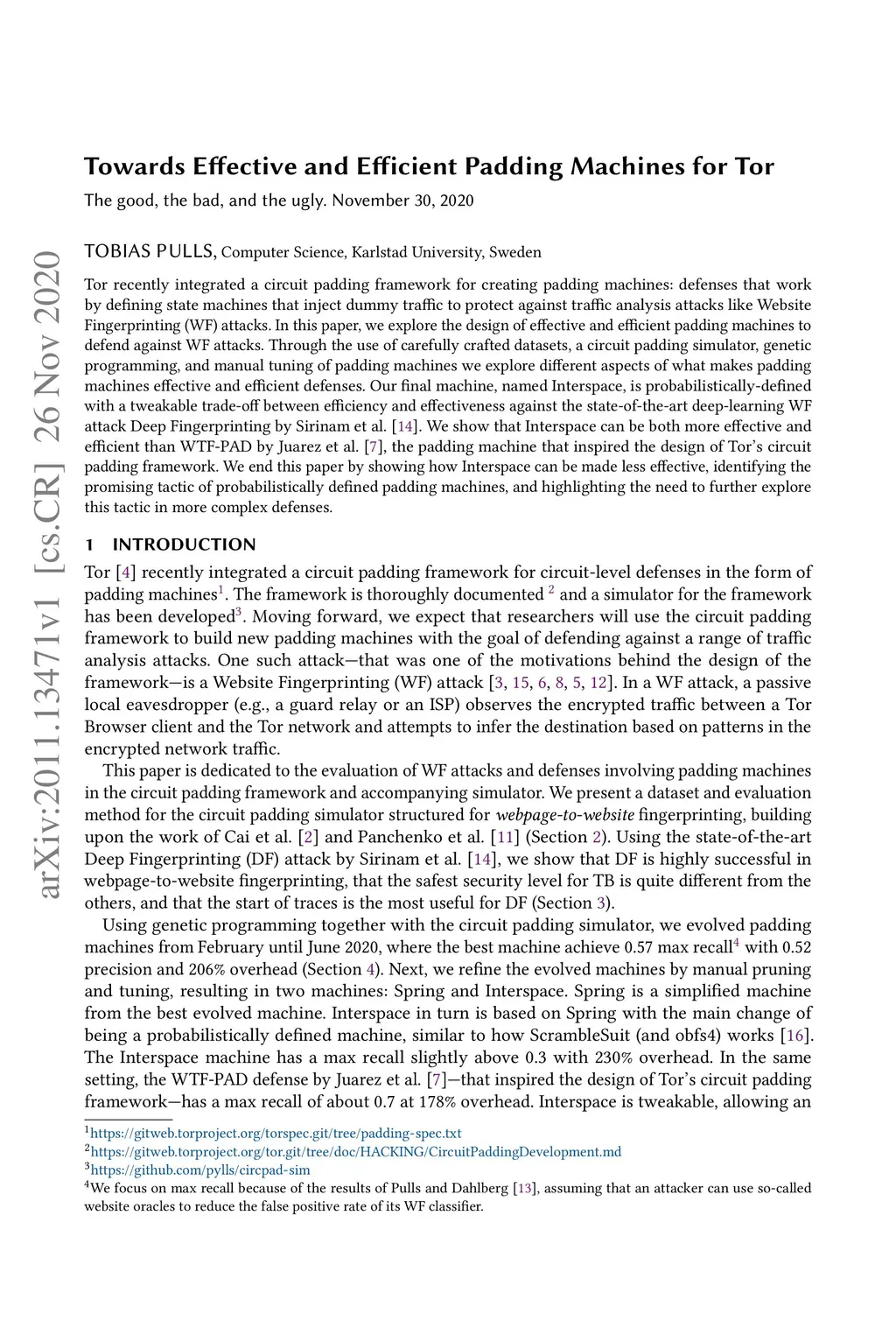 arXiv:2011.13471v1 [cs.CR] 26 Nov 2020

Towards Effective and Efficient Padding Machines for Tor

The good, the bad, and the ugly. November 30, 2020

TOBIAS PULLS, Computer Science, Karlstad University, Sweden

Tor recently integrated a circuit padding framework for creating padding machines: defenses that work by defining state machines that inject dummy traffic to protect against traffic analysis attacks like Website Fingerprinting (WF) attacks. In this paper, we explore the design of effective and efficient padding machines to defend against WF attacks. Through the use of carefully crafted datasets, a circuit padding simulator, genetic programming, and manual tuning of padding machines we explore different aspects of what makes padding machines effective and efficient defenses. Our final machine, named Interspace, is probabilistically-defined with a tweakable trade-off between efficiency and effectiveness against the state-of-the-art deep-learning WF attack Deep Fingerprinting by Sirinam et al. [14]. We show that Interspace can be both more effective and efficient than WTF-PAD by Juarez et al. [7], the padding machine that inspired the design of Tor's circuit padding framework. We end this paper by showing how Interspace can be made less effective, identifying the promising tactic of probabilistically defined padding machines, and highlighting the need to further explore this tactic in more complex defenses.

1 INTRODUCTION

Tor [4] recently integrated a circuit padding framework for circuit-level defenses in the form of padding machines$^1$. The framework is thoroughly documented $^2$ and a simulator for the framework has been developed$^3$. Moving forward, we expect that researchers will use the circuit padding framework to build new padding machines with the goal of defending against a range of traffic analysis attacks. One such attack—that was one of the motivations behind the design of the framework—is a Website Fingerprinting (WF) attack [3, 15, 6, 8, 5, 12]. In a WF attack, a passive local eavesdropper (e.g., a guard relay or an ISP) observes the encrypted traffic between a Tor Browser client and the Tor network and attempts to infer the destination based on patterns in the encrypted network traffic.

This paper is dedicated to the evaluation of WF attacks and defenses involving padding machines in the circuit padding framework and accompanying simulator. We present a dataset and evaluation method for the circuit padding simulator structured for webpage-to-website fingerprinting, building upon the work of Cai et al. [2] and Panchenko et al. [11] (Section 2). Using the state-of-the-art Deep Fingerprinting (DF) attack by Sirinam et al. [14], we show that DF is highly successful in webpage-to-website fingerprinting, that the safest security level for TB is quite different from the others, and that the start of traces is the most useful for DF (Section 3).

Using genetic programming together with the circuit padding simulator, we evolved padding machines from February until June 2020, where the best machine achieve 0.57 max recall$^4$ with 0.52 precision and 206% overhead (Section 4). Next, we refine the evolved machines by manual pruning and tuning, resulting in two machines: Spring and Interspace. Spring is a simplified machine from the best evolved machine. Interspace in turn is based on Spring with the main change of being a probabilistically defined machine, similar to how ScrambleSuit (and obfs4) works [16]. The Interspace machine has a max recall slightly above 0.3 with 230% overhead. In the same setting, the WTF-PAD defense by Juarez et al. [7]—that inspired the design of Tor's circuit padding framework—has a max recall of about 0.7 at 178% overhead. Interspace is tweakable, allowing an

$^1$https://gitweb.torproject.org/torspec.git/tree/padding-spec.txt
$^2$https://gitweb.torproject.org/tor.git/tree/doc/HACKING/CircuitPaddingDevelopment.md
$^3$https://github.com/pylls/circpad-sim
$^4$We focus on max recall because of the results of Pulls and Dahlberg [13], assuming that an attacker can use so-called website oracles to reduce the false positive rate of its WF classifier.